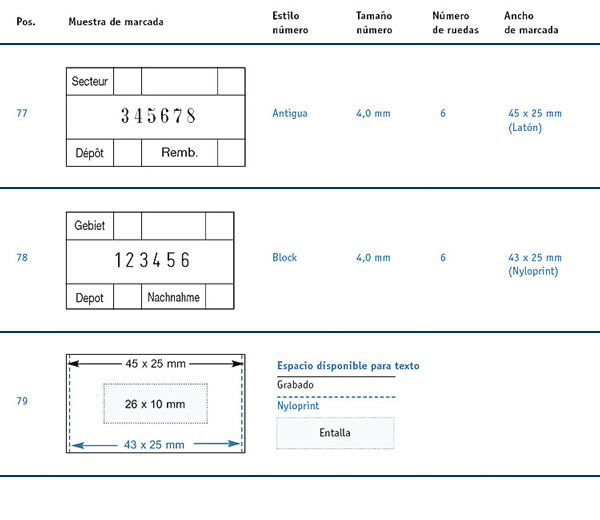 | Pos. | Muestra de marcada | Estilo número | Tamaño número | Número de ruedas | Ancho de marcada |
|---|---|---|---|---|---|
| 77 | Secteur 345678 Dépôt Remb. | Antigua | 4,0 mm | 6 | 45 x 25 mm (Latón) |
| 78 | Gebiet 123456 Depot Nachnahme | Block | 4,0 mm | 6 | 43 x 25 mm (Nyloprint) |
| 79 | 45 x 25 mm 26 x 10 mm 43 x 25 mm | Espacio disponible para texto Grabado Nyloprint Entalla | | | |